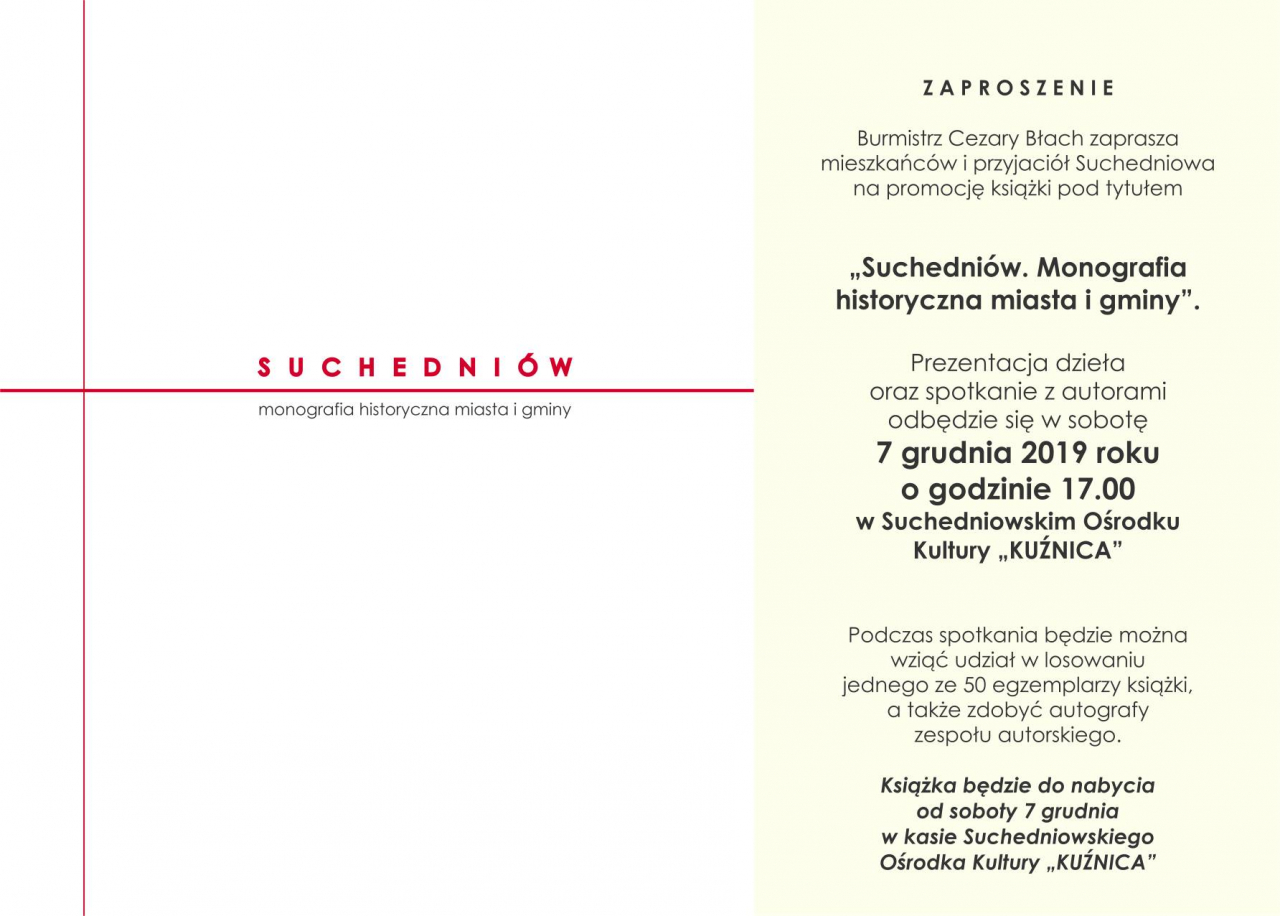 SUCHEDNIÓW

monografia historyczna miasta i gminy

ZAPROSZENIE

Burmistrz Cezary Błach zaprasza mieszkańców i przyjaciół Suchedniowa na promocję książki pod tytułem

„Suchedniów. Monografia historyczna miasta i gminy”.

Prezentacja dzieła oraz spotkanie z autorami odbędzie się w sobotę
7 grudnia 2019 roku
o godzinie 17.00
w Suchedniowskim Ośrodku Kultury „KUŹNICA”

Podczas spotkania będzie można wziąć udział w losowaniu jednego ze 50 egzemplarzy książki, a także zdobyć autografy zespołu autorskiego.

Książka będzie do nabycia od soboty 7 grudnia w kasie Suchedniowskiego Ośrodka Kultury „KUŹNICA”